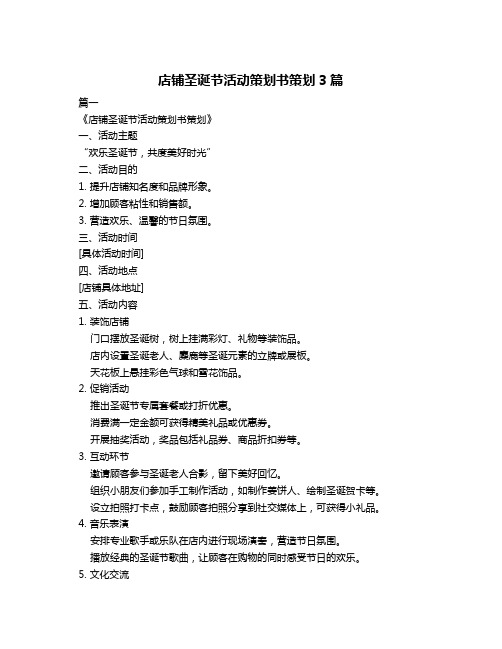 店铺圣诞节活动策划书策划 3 篇

篇一

《店铺圣诞节活动策划书策划》

一、活动主题

“欢乐圣诞节，共度美好时光”

二、活动目的

1. 提升店铺知名度和品牌形象。

2. 增加顾客粘性和销售额。

3. 营造欢乐、温馨的节日氛围。

三、活动时间

[具体活动时间]

四、活动地点

[店铺具体地址]

五、活动内容

1. 装饰店铺

门口摆放圣诞树，树上挂满彩灯、礼物等装饰品。

店内设置圣诞老人、麋鹿等圣诞元素的立牌或展板。

天花板上悬挂彩色气球和雪花饰品。

2. 促销活动

推出圣诞节专属套餐或打折优惠。

消费满一定金额可获得精美礼品或优惠券。

开展抽奖活动，奖品包括礼品券、商品折扣券等。

3. 互动环节

邀请顾客参与圣诞老人合影，留下美好回忆。

组织小朋友们参加手工制作活动，如制作姜饼人、绘制圣诞贺卡等。

设立拍照打卡点，鼓励顾客拍照分享到社交媒体上，可获得小礼品。

4. 音乐表演

安排专业歌手或乐队在店内进行现场演奏，营造节日氛围。

播放经典的圣诞节歌曲，让顾客在购物的同时感受节日的欢乐。

5. 文化交流